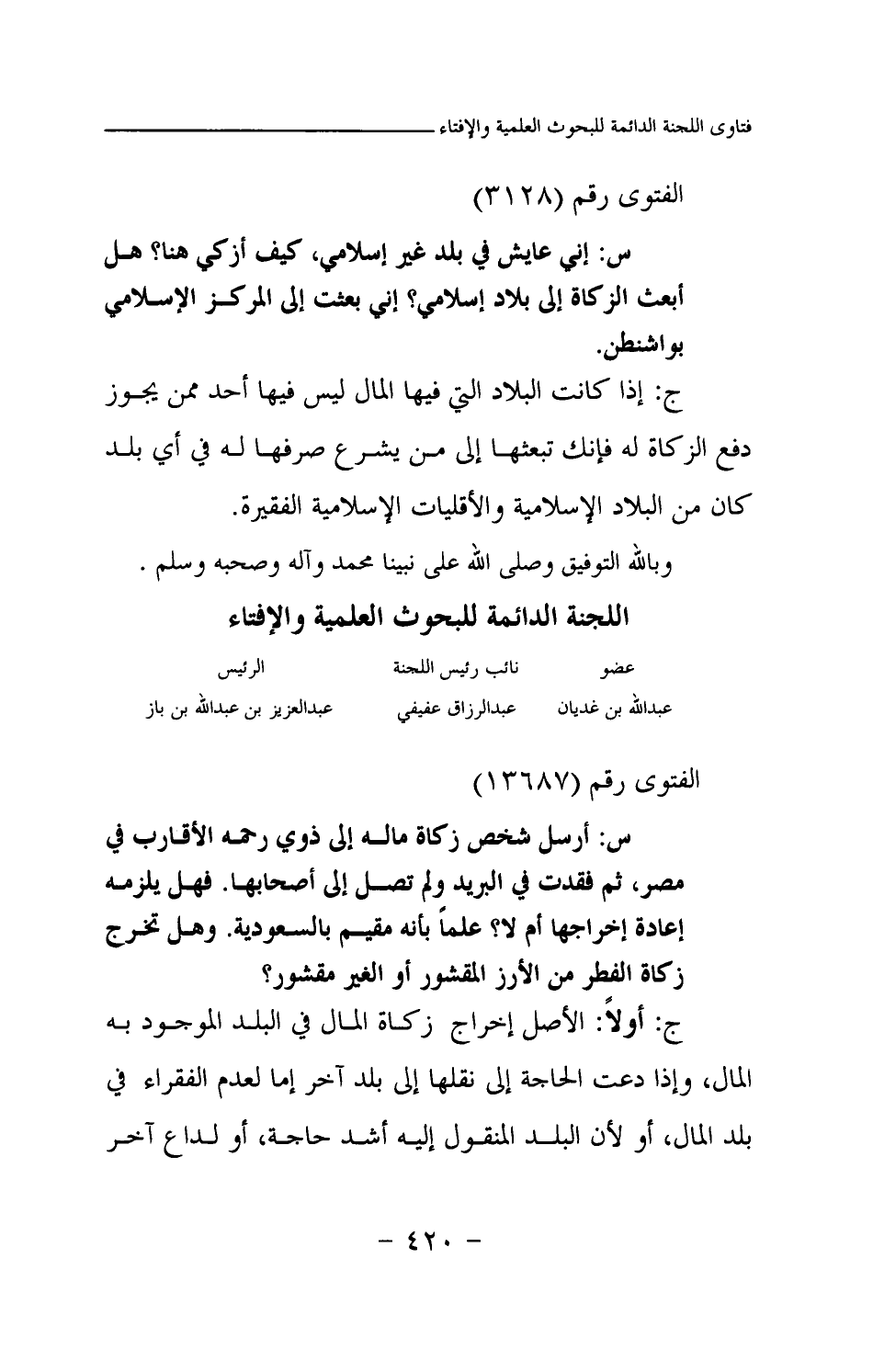 فتاوى اللجنة الدائمة للبحوث العلمية والإفتاء

الفتوى رقم (٣١٢٨)

س: إني عايش في بلد غير إسلامي، كيف أزكي هنا؟ هل أبعث الزكاة إلى بلاد إسلامي؟ إني بعثت إلى المركز الإسلامي بواشنطن.

ج: إذا كانت البلاد التي فيها المال ليس فيها أحد ممن يجوز دفع الزكاة له فإنك تبعثها إلى من يشرع صرفها له في أي بلد كان من البلاد الإسلامية والأقليات الإسلامية الفقيرة.

وبالله التوفيق وصلى الله على نبينا محمد وآله وصحبه وسلم .

اللجنة الدائمة للبحوث العلمية والإفتاء

| عضو | نائب رئيس اللجنة | الرئيس |
|---|---|---|
| عبدالله بن غديان | عبدالرزاق عفيفي | عبدالعزيز بن عبدالله بن باز |

الفتوى رقم (١٣٦٨٧)

س: أرسل شخص زكاة ماله إلى ذوي رحمه الأقارب في مصر، ثم فقدت في البريد ولم تصل إلى أصحابها. فهل يلزمه إعادة إخراجها أم لا؟ علماً بأنه مقيم بالسعودية. وهل تخرج زكاة الفطر من الأرز المقشور أو الغير مقشور؟

ج: أولاً: الأصل إخراج زكاة المال في البلد الموجود به المال، وإذا دعت الحاجة إلى نقلها إلى بلد آخر إما لعدم الفقراء في بلد المال، أو لأن البلد المنقول إليه أشد حاجة، أو لداع آخر

- ٤٢٠ -